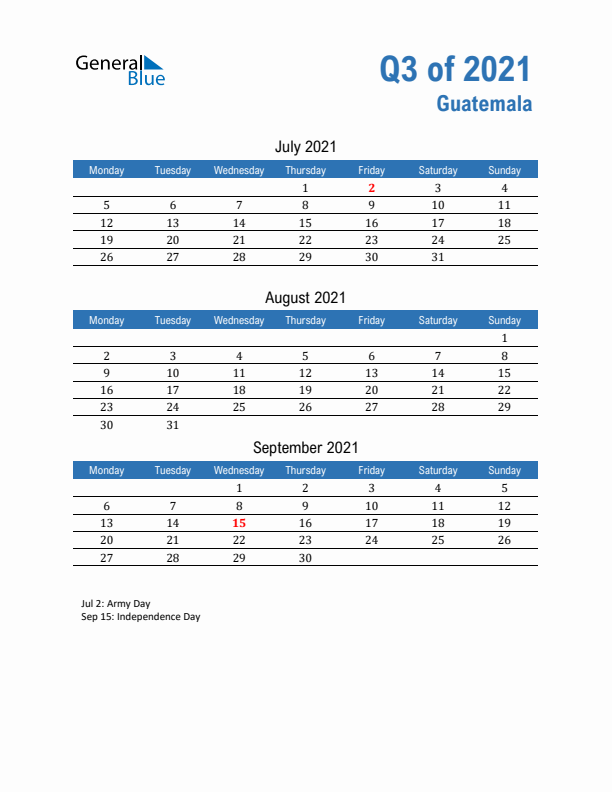 General Blue

Q3 of 2021
Guatemala

July 2021

| Monday | Tuesday | Wednesday | Thursday | Friday | Saturday | Sunday |
|---|---|---|---|---|---|---|
| | | | 1 | 2 | 3 | 4 |
| 5 | 6 | 7 | 8 | 9 | 10 | 11 |
| 12 | 13 | 14 | 15 | 16 | 17 | 18 |
| 19 | 20 | 21 | 22 | 23 | 24 | 25 |
| 26 | 27 | 28 | 29 | 30 | 31 | |

August 2021

| Monday | Tuesday | Wednesday | Thursday | Friday | Saturday | Sunday |
|---|---|---|---|---|---|---|
| | | | | | | 1 |
| 2 | 3 | 4 | 5 | 6 | 7 | 8 |
| 9 | 10 | 11 | 12 | 13 | 14 | 15 |
| 16 | 17 | 18 | 19 | 20 | 21 | 22 |
| 23 | 24 | 25 | 26 | 27 | 28 | 29 |
| 30 | 31 | | | | | |

September 2021

| Monday | Tuesday | Wednesday | Thursday | Friday | Saturday | Sunday |
|---|---|---|---|---|---|---|
| | | 1 | 2 | 3 | 4 | 5 |
| 6 | 7 | 8 | 9 | 10 | 11 | 12 |
| 13 | 14 | 15 | 16 | 17 | 18 | 19 |
| 20 | 21 | 22 | 23 | 24 | 25 | 26 |
| 27 | 28 | 29 | 30 | | | |

Jul 2: Army Day
Sep 15: Independence Day